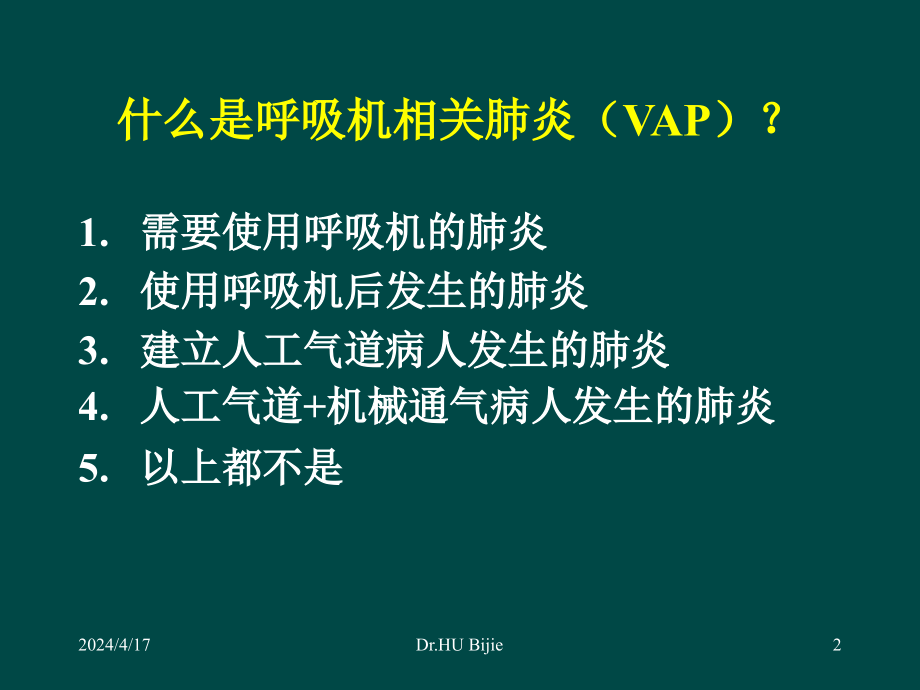 什么是呼吸机相关肺炎（VAP）？

1. 需要使用呼吸机的肺炎
2. 使用呼吸机后发生的肺炎
3. 建立人工气道病人发生的肺炎
4. 人工气道+机械通气病人发生的肺炎
5. 以上都不是

2024/4/17

Dr.HU Bijie

2